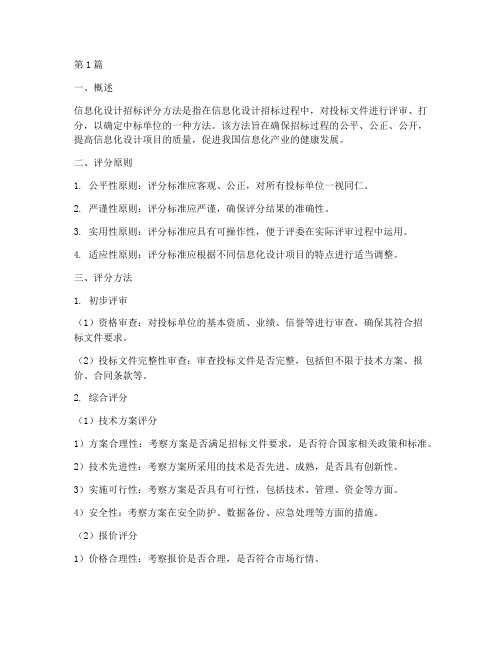 第1篇

一、概述

信息化设计招标评分方法是指在信息化设计招标过程中，对投标文件进行评审、打分，以确定中标单位的一种方法。该方法旨在确保招标过程的公平、公正、公开，提高信息化设计项目的质量，促进我国信息化产业的健康发展。

二、评分原则

1. 公平性原则：评分标准应客观、公正，对所有投标单位一视同仁。

2. 严谨性原则：评分标准应严谨，确保评分结果的准确性。

3. 实用性原则：评分标准应具有可操作性，便于评委在实际评审过程中运用。

4. 适应性原则：评分标准应根据不同信息化设计项目的特点进行适当调整。

三、评分方法

1. 初步评审

（1）资格审查：对投标单位的基本资质、业绩、信誉等进行审查，确保其符合招标文件要求。

（2）投标文件完整性审查：审查投标文件是否完整，包括但不限于技术方案、报价、合同条款等。

2. 综合评分

（1）技术方案评分

1）方案合理性：考察方案是否满足招标文件要求，是否符合国家相关政策和标准。

2）技术先进性：考察方案所采用的技术是否先进、成熟，是否具有创新性。

3）实施可行性：考察方案是否具有可行性，包括技术、管理、资金等方面。

4）安全性：考察方案在安全防护、数据备份、应急处理等方面的措施。

（2）报价评分

1）价格合理性：考察报价是否合理，是否符合市场行情。